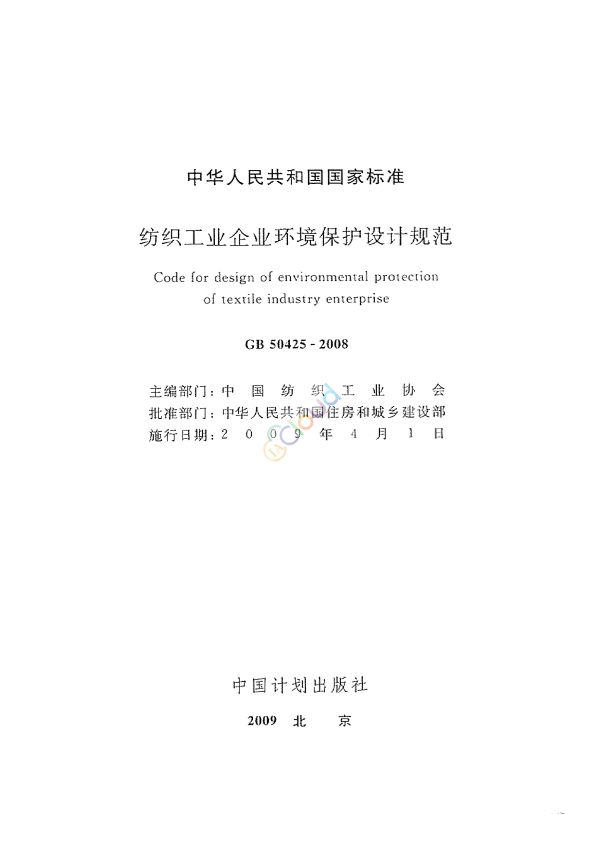 中华人民共和国国家标准

纺织工业企业环境保护设计规范

Code for design of environmental protection of textile industry enterprise

GB 50425 - 2008

主编部门：中 国 纺 织 工 业 协 会
批准部门：中华人民共和国住房和城乡建设部
施行日期：2 0 0 9 年 4 月 1 日

中国计划出版社

2009 北 京